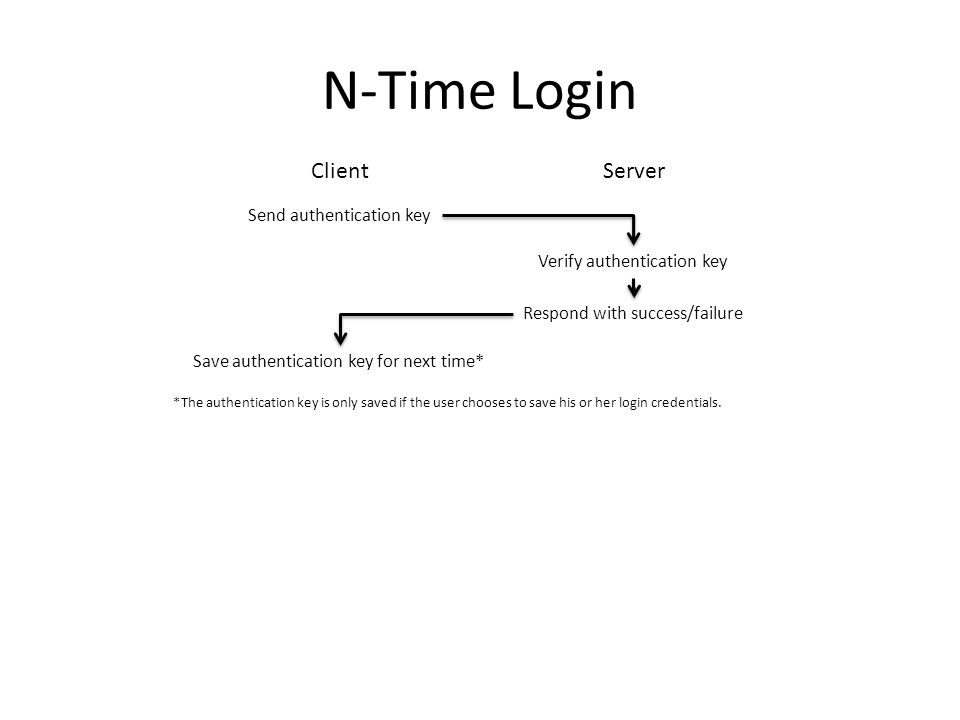 N-Time Login

Client

Server

Send authentication key

Verify authentication key

Respond with success/failure

Save authentication key for next time*

*The authentication key is only saved if the user chooses to save his or her login credentials.